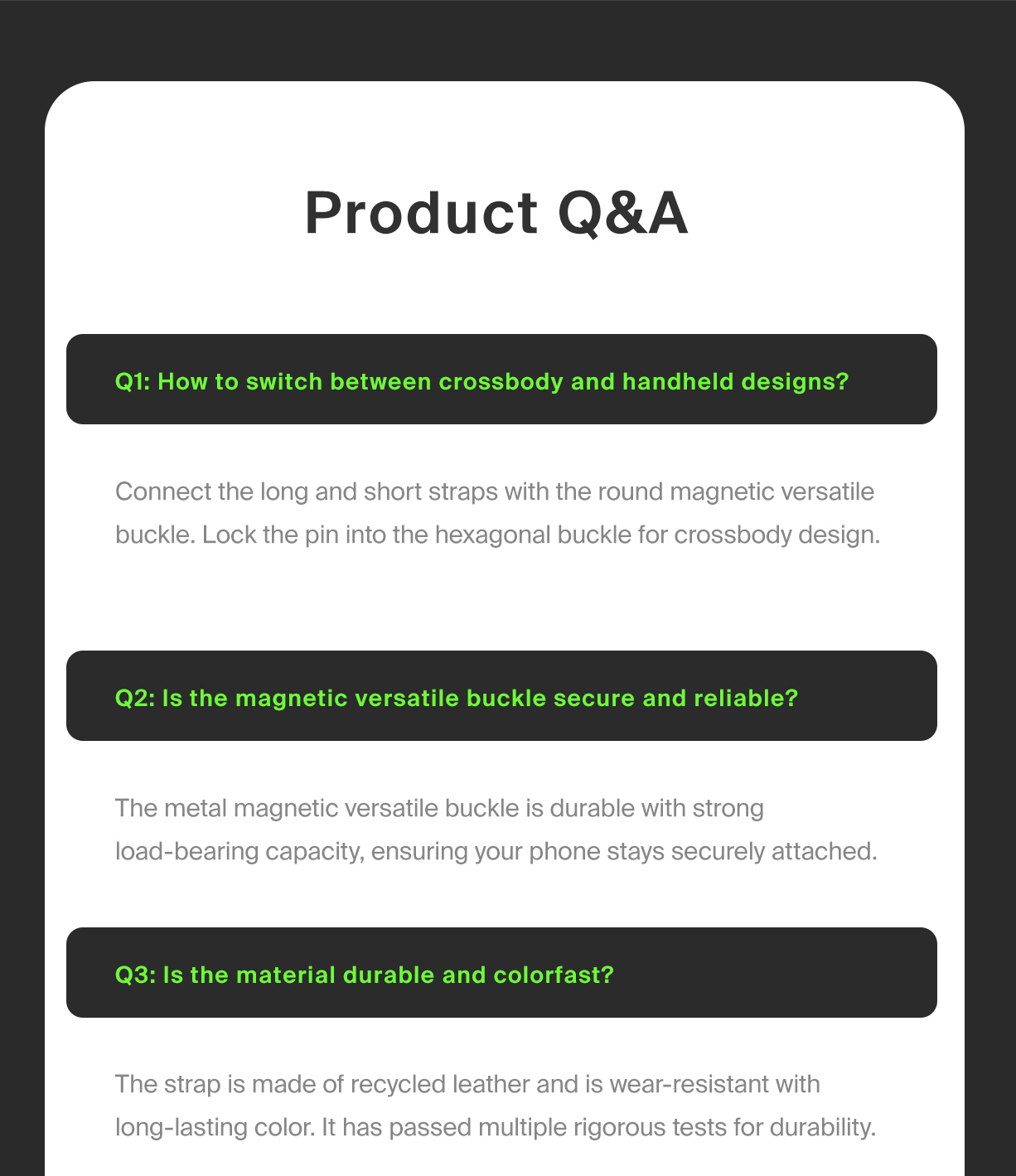 Product Q&A

Q1: How to switch between crossbody and handheld designs?

Connect the long and short straps with the round magnetic versatile buckle. Lock the pin into the hexagonal buckle for crossbody design.

Q2: Is the magnetic versatile buckle secure and reliable?

The metal magnetic versatile buckle is durable with strong load-bearing capacity, ensuring your phone stays securely attached.

Q3: Is the material durable and colorfast?

The strap is made of recycled leather and is wear-resistant with long-lasting color. It has passed multiple rigorous tests for durability.